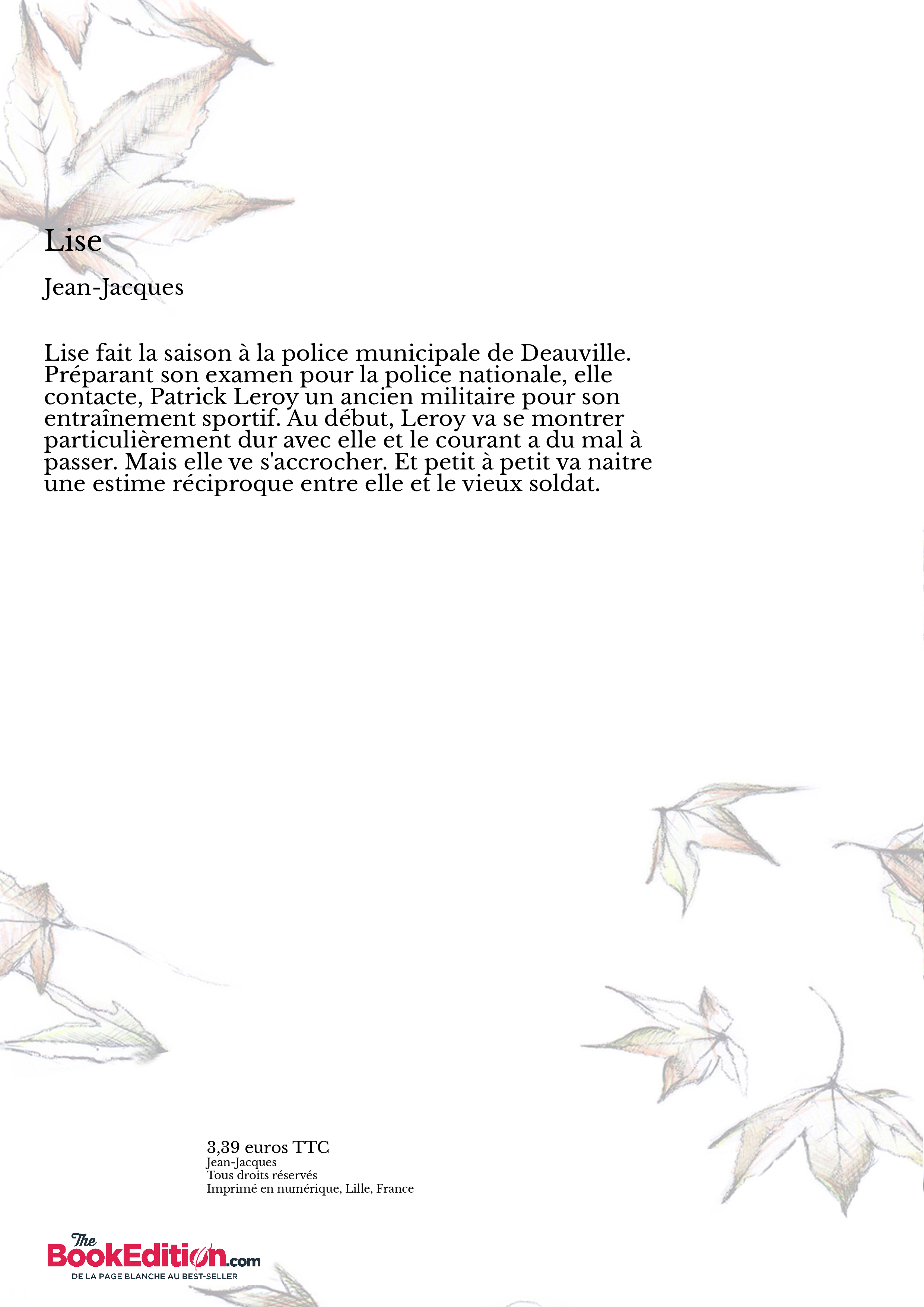 Lise

Jean-Jacques

Lise fait la saison à la police municipale de Deauville. Préparant son examen pour la police nationale, elle contacte, Patrick Leroy un ancien militaire pour son entraînement sportif. Au début, Leroy va se montrer particulièrement dur avec elle et le courant a du mal à passer. Mais elle ve s'accrocher. Et petit à petit va naitre une estime réciproque entre elle et le vieux soldat.

3,39 euros TTC
Jean-Jacques
Tous droits réservés
Imprimé en numérique, Lille, France

The BookEdition.com
DE LA PAGE BLANCHE AU BEST-SELLER